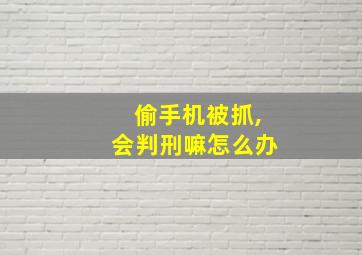 偷手机被抓,
会判刑嘛怎么办